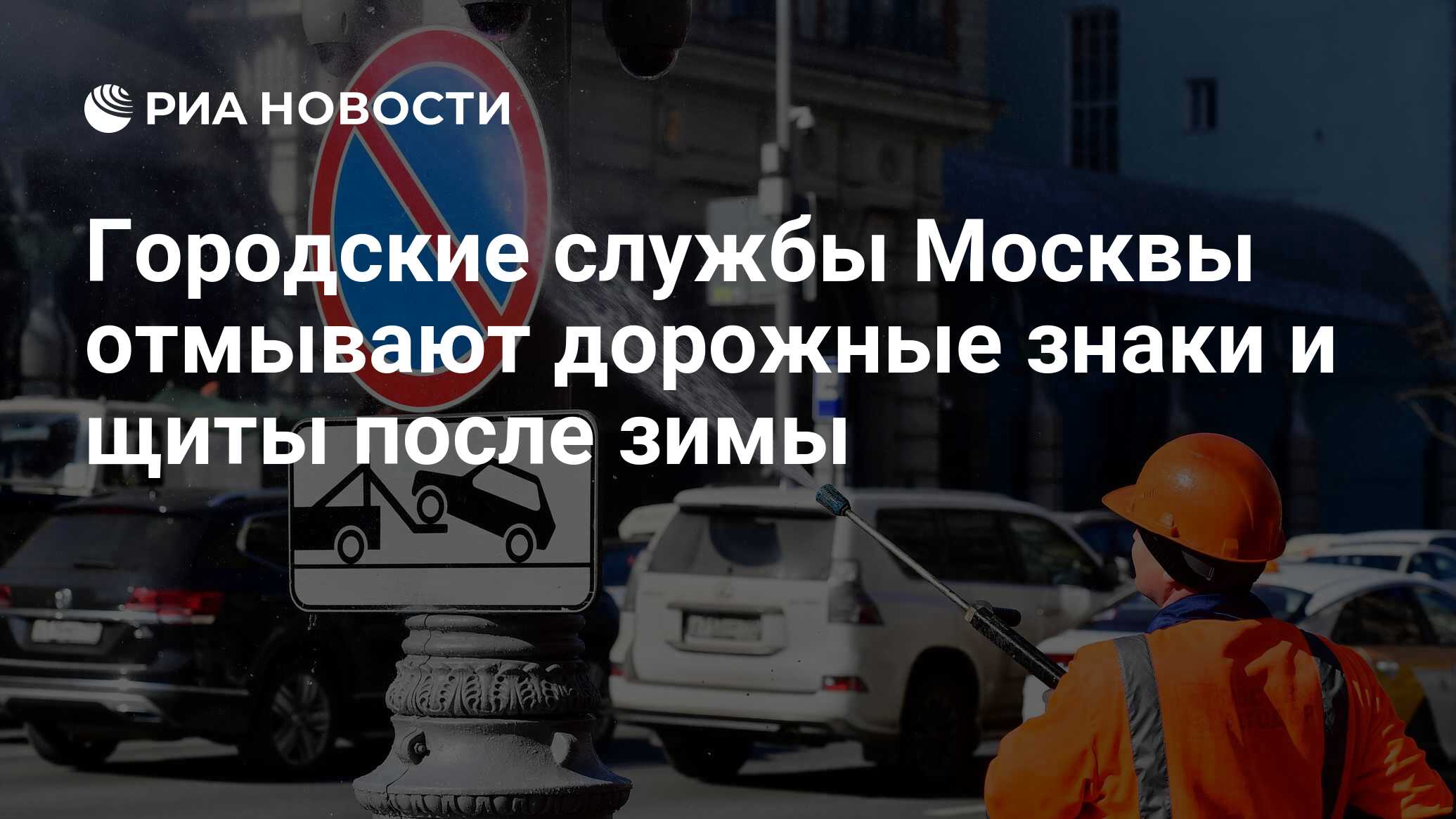 РИА НОВОСТИ

Городские службы Москвы отмывают дорожные знаки и щиты после зимы